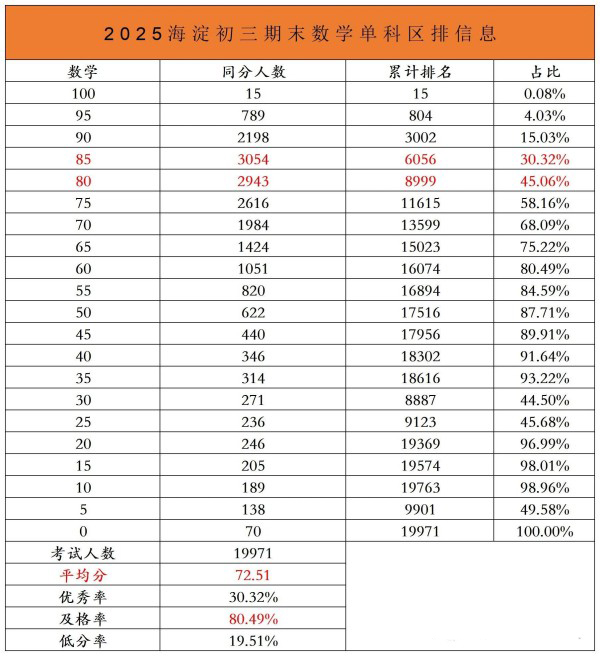 2025海淀初三期末数学单科区排信息

| 数学 | 同分人数 | 累计排名 | 占比 |
|---|---|---|---|
| 100 | 15 | 15 | 0.08% |
| 95 | 789 | 804 | 4.03% |
| 90 | 2198 | 3002 | 15.03% |
| 85 | 3054 | 6056 | 30.32% |
| 80 | 2943 | 8999 | 45.06% |
| 75 | 2616 | 11615 | 58.16% |
| 70 | 1984 | 13599 | 68.09% |
| 65 | 1424 | 15023 | 75.22% |
| 60 | 1051 | 16074 | 80.49% |
| 55 | 820 | 16894 | 84.59% |
| 50 | 622 | 17516 | 87.71% |
| 45 | 440 | 17956 | 89.91% |
| 40 | 346 | 18302 | 91.64% |
| 35 | 314 | 18616 | 93.22% |
| 30 | 271 | 8887 | 44.50% |
| 25 | 236 | 9123 | 45.68% |
| 20 | 246 | 19369 | 96.99% |
| 15 | 205 | 19574 | 98.01% |
| 10 | 189 | 19763 | 98.96% |
| 5 | 138 | 9901 | 49.58% |
| 0 | 70 | 19971 | 100.00% |
| 考试人数 | 19971 | | |
| 平均分 | 72.51 | | |
| 优秀率 | 30.32% | | |
| 及格率 | 80.49% | | |
| 低分率 | 19.51% | | |